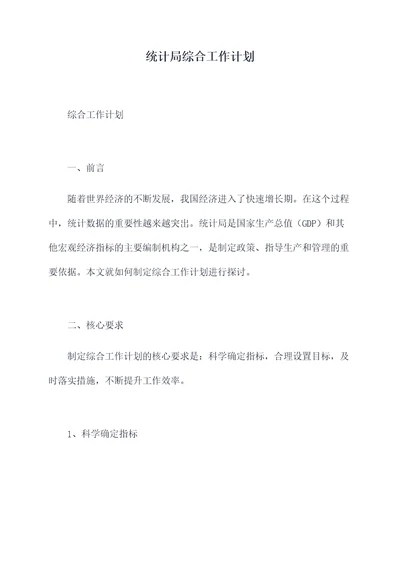 统计局综合工作计划

综合工作计划

一、前言

随着世界经济的不断发展，我国经济进入了快速增长期。在这个过程中，统计数据的重要性越来越突出。统计局是国家生产总值（GDP）和其他宏观经济指标的主要编制机构之一，是制定政策、指导生产和管理的重要依据。本文就如何制定综合工作计划进行探讨。

二、核心要求

制定综合工作计划的核心要求是：科学确定指标，合理设置目标，及时落实措施，不断提升工作效率。

1、科学确定指标